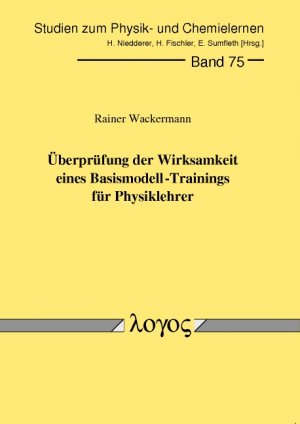 Studien zum Physik- und Chemielernen
H. Niedderer, H. Fischler, E. Sumfleth [Hrsg.]

Band 75

Rainer Wackermann

Überprüfung der Wirksamkeit eines Basismodell-Trainings für Physiklehrer

λογος